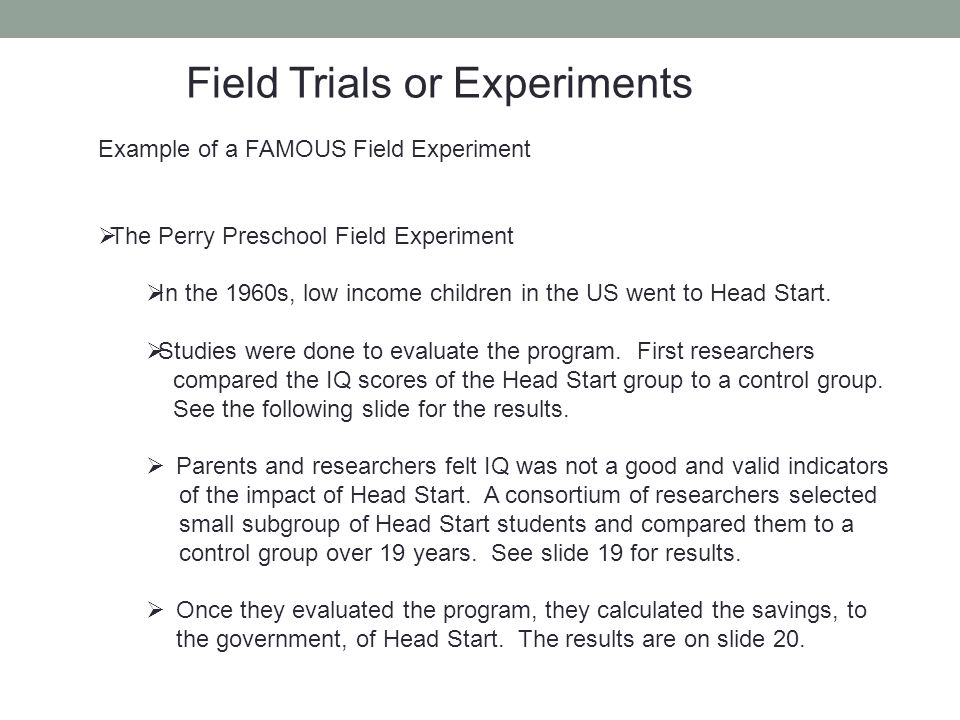 Field Trials or Experiments

Example of a FAMOUS Field Experiment

➢The Perry Preschool Field Experiment

➢In the 1960s, low income children in the US went to Head Start.

➢Studies were done to evaluate the program. First researchers compared the IQ scores of the Head Start group to a control group. See the following slide for the results.

➢ Parents and researchers felt IQ was not a good and valid indicators of the impact of Head Start. A consortium of researchers selected small subgroup of Head Start students and compared them to a control group over 19 years. See slide 19 for results.

➢ Once they evaluated the program, they calculated the savings, to the government, of Head Start. The results are on slide 20.